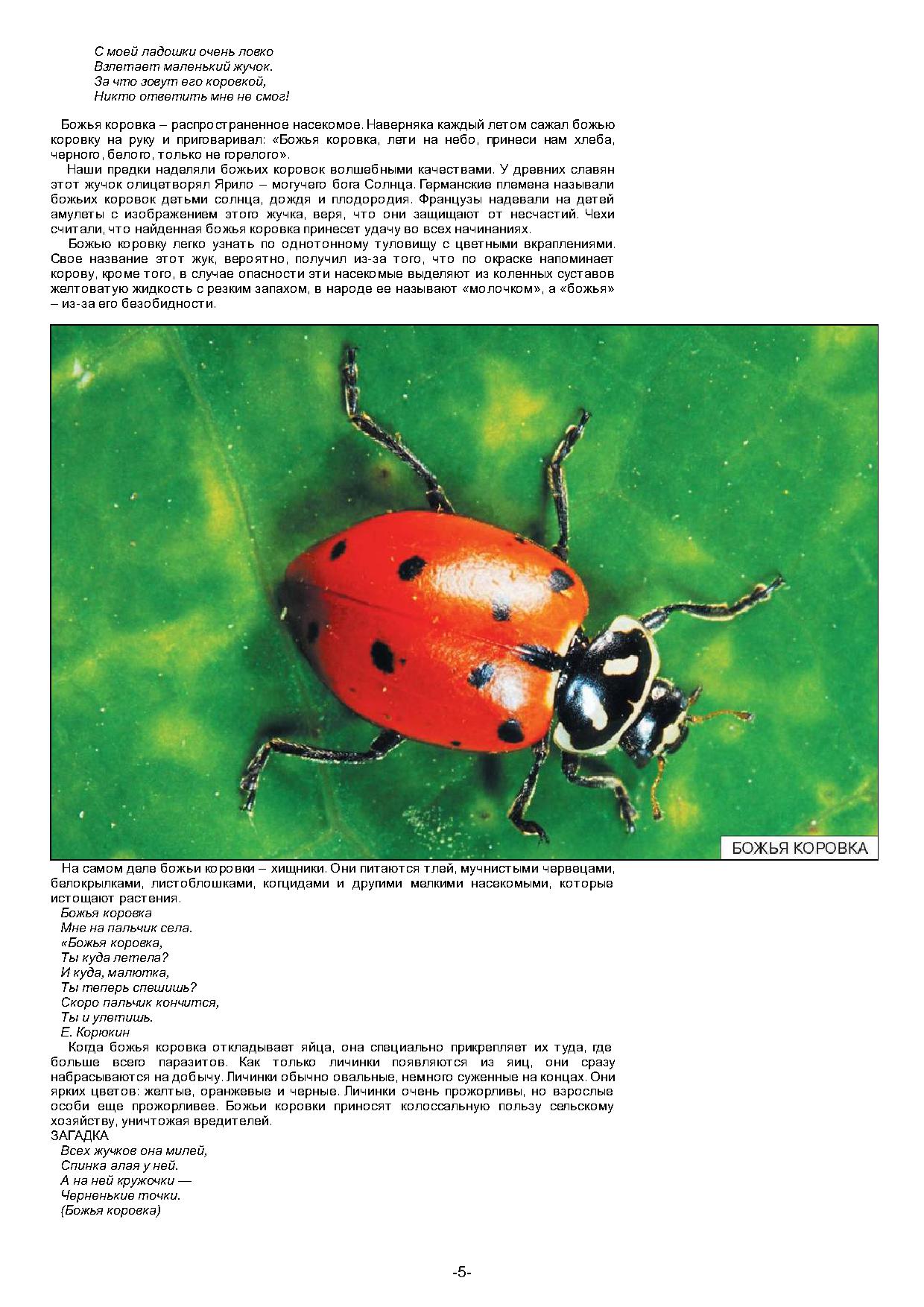 С моей ладошки очень ловко
Взлетает маленький жучок.
За что зовут его коровкой,
Никто ответить мне не смог!

Божья коровка – распространенное насекомое. Наверняка каждый летом сажал божью коровку на руку и приговаривал: «Божья коровка, лети на небо, принеси нам хлеба, черного, белого, только не горелого».

Наши предки наделяли божьих коровок волшебными качествами. У древних славян этот жучок олицетворял Ярило – могучего бога Солнца. Германские племена называли божьих коровок детьми солнца, дождя и плодородия. Французы надевали на детей амулеты с изображением этого жучка, веря, что они защищают от несчастий. Чехи считали, что найденная божья коровка принесет удачу во всех начинаниях.

Божью коровку легко узнать по однотонному туловищу с цветными вкраплениями. Свое название этот жук, вероятно, получил из-за того, что по окраске напоминает корову, кроме того, в случае опасности эти насекомые выделяют из коленных суставов желтоватую жидкость с резким запахом, в народе ее называют «молочком», а «божья» – из-за его безобидности.

БОЖЬЯ КОРОВКА

На самом деле божьи коровки – хищники. Они питаются тлей, мучнистыми червецами, белокрылками, листоблошками, кокцидами и другими мелкими насекомыми, которые истощают растения.

Божья коровка
Мне на пальчик села.
«Божья коровка,
Ты куда летела?
И куда, малютка,
Ты теперь спешишь?
Скоро пальчик кончится,
Ты и улетишь.
Е. Корюкин

Когда божья коровка откладывает яйца, она специально прикрепляет их туда, где больше всего паразитов. Как только личинки появляются из яиц, они сразу набрасываются на добычу. Личинки обычно овальные, немного суженные на концах. Они ярких цветов: желтые, оранжевые и черные. Личинки очень прожорливы, но взрослые особи еще прожорливее. Божьи коровки приносят колоссальную пользу сельскому хозяйству, уничтожая вредителей.

ЗАГАДКА
Всех жучков она милей,
Спинка алая у ней.
А на ней кружочки —
Черненькие точки.
(Божья коровка)

-5-